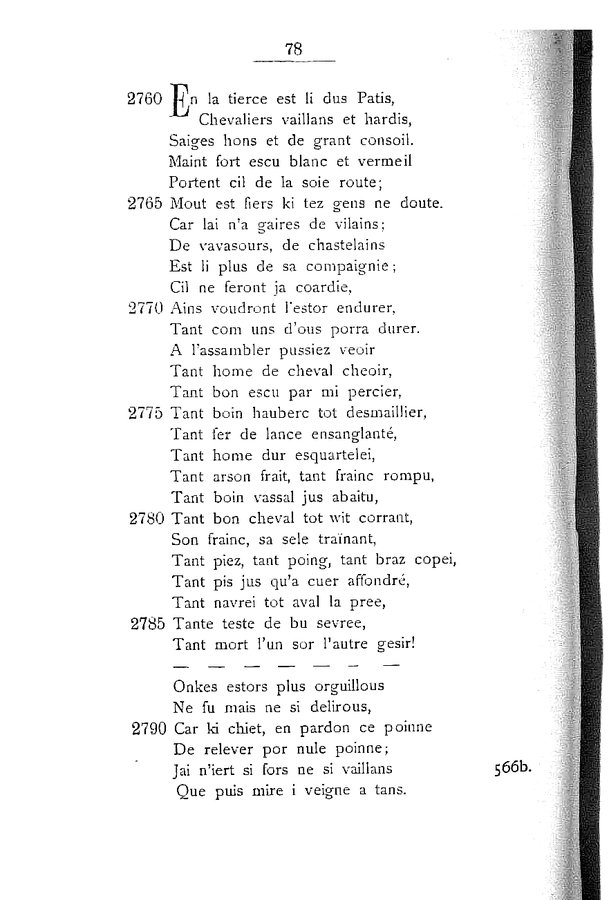 78

2760 En la tierce est li dus Patis,
Chevaliers vaillans et hardis,
Saiges hons et de grant consoil.
Maint fort escu blanc et vermeil
Portent cil de la soie route;
2765 Mout est fiers ki tez gens ne doute.
Car lai n'a gaires de vilains;
De vavasours, de chastelains
Est li plus de sa compaignie;
Cil ne feront ja coardie,
2770 Ains voudront l'estor endurer,
Tant com uns d'ous porra durer.
A l'assambler pussiez veoir
Tant home de cheval cheoir,
Tant bon escu par mi percier,
2775 Tant boin hauberc tot desmaillier,
Tant fer de lance ensanglanté,
Tant home dur esquartelei,
Tant arson frait, tant frainc rompu,
Tant boin vassal jus abaitu,
2780 Tant bon cheval tot wit corrant,
Son frainc, sa sele traïnant,
Tant piez, tant poing, tant braz copei,
Tant pis jus qu'a cuer affondré,
Tant navrei tot aval la pree,
2785 Tante teste de bu sevree,
Tant mort l'un sor l'autre gesir!
— — — — — — —
Onkes estors plus orguillous
Ne fu mais ne si delirous,
2790 Car ki chiet, en pardon ce poinne
De relever por nule poinne;
Jai n'iert si fors ne si vaillans 566b.
Que puis mire i veigne a tans.